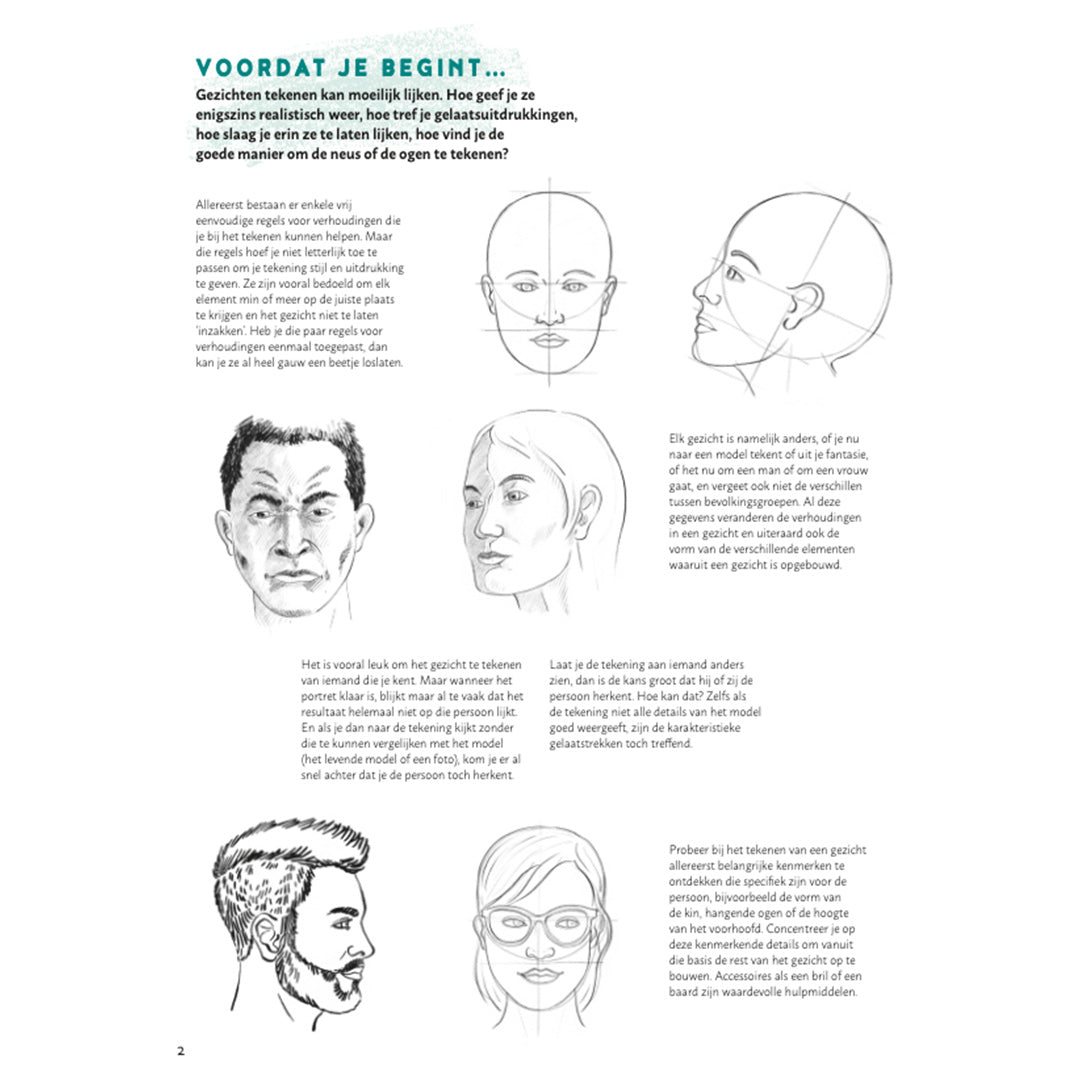 VOORDAT JE BEGINT...

Gezichten tekenen kan moeilijk lijken. Hoe geef je ze enigszins realistisch weer, hoe tref je gelaatsuitdrukkingen, hoe slaag je erin ze te laten lijken, hoe vind je de goede manier om de neus of de ogen te tekenen?

Allereerst bestaan er enkele vrij eenvoudige regels voor verhoudingen die je bij het tekenen kunnen helpen. Maar die regels hoef je niet letterlijk toe te passen om je tekening stijl en uitdrukking te geven. Ze zijn vooral bedoeld om elk element min of meer op de juiste plaats te krijgen en het gezicht niet te laten 'inzakken'. Heb je die paar regels voor verhoudingen eenmaal toegepast, dan kan je ze al heel gauw een beetje loslaten.

Elk gezicht is namelijk anders, of je nu naar een model tekent of uit je fantasie, of het nu om een man of om een vrouw gaat, en vergeet ook niet de verschillen tussen bevolkingsgroepen. Al deze gegevens veranderen de verhoudingen in een gezicht en uiteraard ook de vorm van de verschillende elementen waaruit een gezicht is opgebouwd.

Het is vooral leuk om het gezicht te tekenen van iemand die je kent. Maar wanneer het portret klaar is, blijkt maar al te vaak dat het resultaat helemaal niet op die persoon lijkt. En als je dan naar de tekening kijkt zonder die te kunnen vergelijken met het model (het levende model of een foto), kom je er al snel achter dat je de persoon toch herkent.

Laat je de tekening aan iemand anders zien, dan is de kans groot dat hij of zij de persoon herkent. Hoe kan dat? Zelfs als de tekening niet alle details van het model goed weergeeft, zijn de karakteristieke gelaatstrekken toch treffend.

Probeer bij het tekenen van een gezicht allereerst belangrijke kenmerken te ontdekken die specifiek zijn voor de persoon, bijvoorbeeld de vorm van de kin, hangende ogen of de hoogte van het voorhoofd. Concentreer je op deze kenmerkende details om vanuit die basis de rest van het gezicht op te bouwen. Accessoires als een bril of een baard zijn waardevolle hulpmiddelen.

2